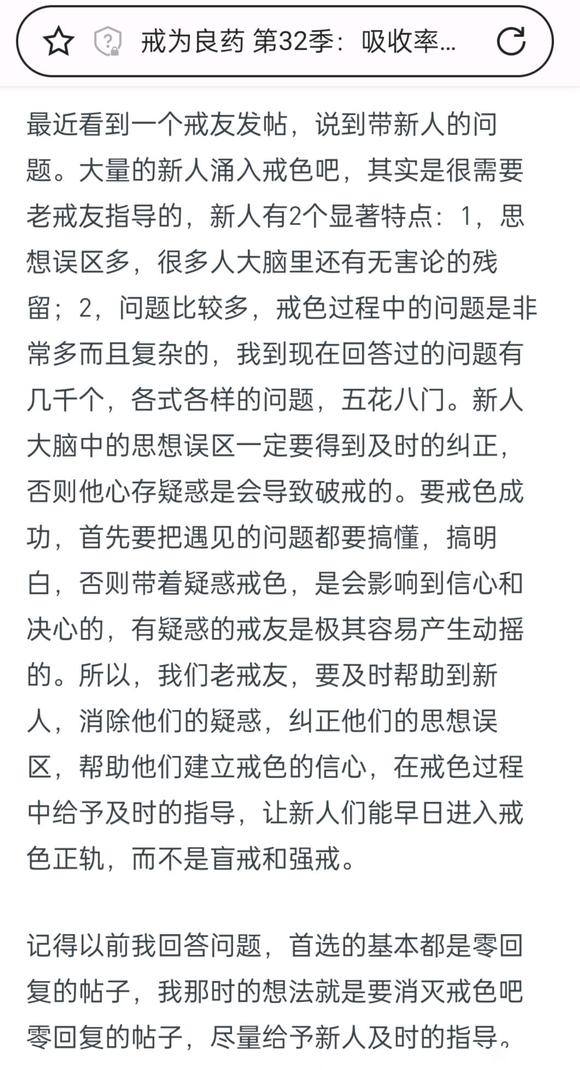 戒为良药 第32季：吸收率...

最近看到一个戒友发帖，说到带新人的问题。大量的新人涌入戒色吧，其实是很需要老戒友指导的，新人有2个显著特点：1，思想误区多，很多人大脑里还有无害论的残留；2，问题比较多，戒色过程中的问题是非常多而且复杂的，我到现在回答过的问题有几千个，各式各样的问题，五花八门。新人大脑中的思想误区一定要得到及时的纠正，否则他心存疑惑是会导致破戒的。要戒色成功，首先要把遇见的问题都要搞懂，搞明白，否则带着疑惑戒色，是会影响到信心和决心的，有疑惑的戒友是极其容易产生动摇的。所以，我们老戒友，要及时帮助到新人，消除他们的疑惑，纠正他们的思想误区，帮助他们建立戒色的信心，在戒色过程中给予及时的指导，让新人们能早日进入戒色正轨，而不是盲戒和强戒。

记得以前我回答问题，首选的基本都是零回复的帖子，我那时的想法就是要消灭戒色吧零回复的帖子，尽量给予新人及时的指导。